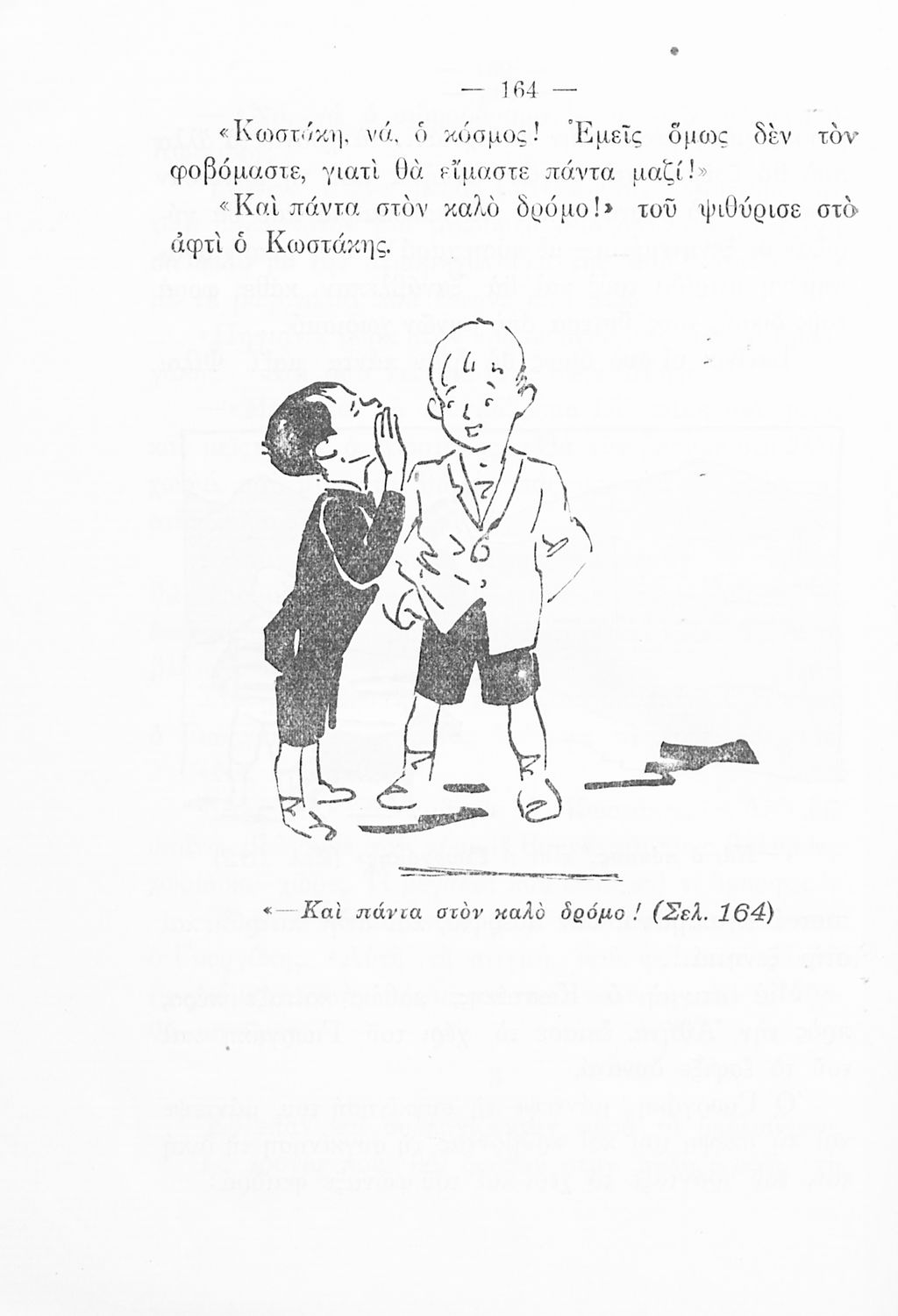 — 164 —

«Κωστάκη, νά, ὁ κόσμος! Ἐμεῖς ὅμως δὲν τὸν φοβόμαστε, γιατὶ θὰ εἴμαστε πάντα μαζί!»

«Καὶ πάντα στὸν καλὸ δρόμο!» τοῦ ψιθύρισε στὸ ἀφτὶ ὁ Κωστάκης.

«—Καὶ πάντα στὸν καλὸ δρόμο! (Σελ. 164)